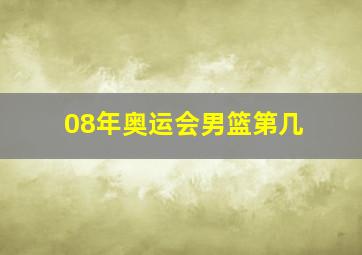 08年奥运会男篮第几